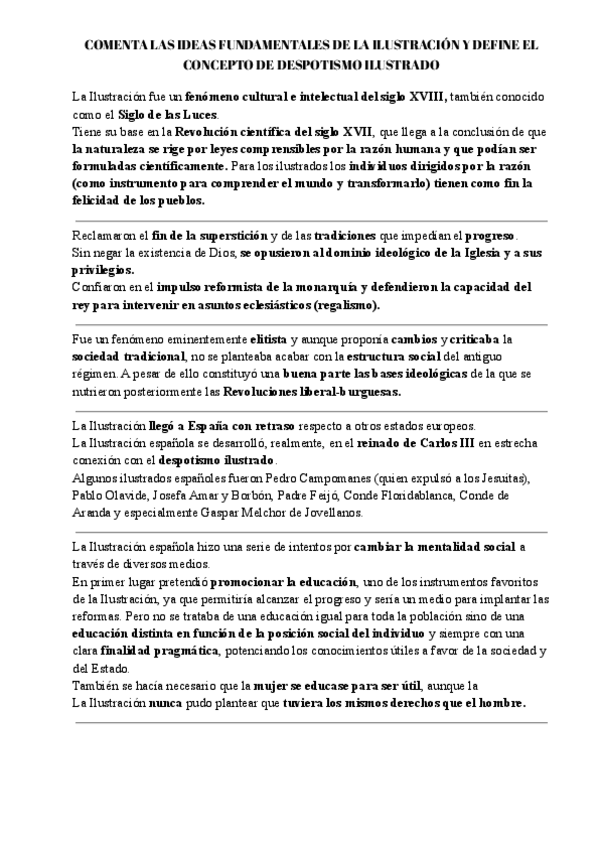 COMENTA LAS IDEAS FUNDAMENTALES DE LA ILUSTRACIÓN Y DEFINE EL CONCEPTO DE DESPOTISMO ILUSTRADO

La Ilustración fue un fenómeno cultural e intelectual del siglo XVIII, también conocido como el Siglo de las Luces.
Tiene su base en la Revolución científica del siglo XVII, que llega a la conclusión de que la naturaleza se rige por leyes comprensibles por la razón humana y que podían ser formuladas científicamente. Para los ilustrados los individuos dirigidos por la razón (como instrumento para comprender el mundo y transformarlo) tienen como fin la felicidad de los pueblos.

Reclamaron el fin de la superstición y de las tradiciones que impedían el progreso.
Sin negar la existencia de Dios, se opusieron al dominio ideológico de la Iglesia y a sus privilegios.
Confiaron en el impulso reformista de la monarquía y defendieron la capacidad del rey para intervenir en asuntos eclesiásticos (regalismo).

Fue un fenómeno eminentemente elitista y aunque proponía cambios y criticaba la sociedad tradicional, no se planteaba acabar con la estructura social del antiguo régimen. A pesar de ello constituyó una buena parte las bases ideológicas de la que se nutrieron posteriormente las Revoluciones liberal-burguesas.

La Ilustración llegó a España con retraso respecto a otros estados europeos.
La Ilustración española se desarrolló, realmente, en el reinado de Carlos III en estrecha conexión con el despotismo ilustrado.
Algunos ilustrados españoles fueron Pedro Campomanes (quien expulsó a los Jesuitas), Pablo Olavide, Josefa Amar y Borbón, Padre Feijó, Conde Floridablanca, Conde de Aranda y especialmente Gaspar Melchor de Jovellanos.

La Ilustración española hizo una serie de intentos por cambiar la mentalidad social a través de diversos medios.
En primer lugar pretendió promocionar la educación, uno de los instrumentos favoritos de la Ilustración, ya que permitiría alcanzar el progreso y sería un medio para implantar las reformas. Pero no se trataba de una educación igual para toda la población sino de una educación distinta en función de la posición social del individuo y siempre con una clara finalidad pragmática, potenciando los conocimientos útiles a favor de la sociedad y del Estado.
También se hacía necesario que la mujer se educase para ser útil, aunque la
La Ilustración nunca pudo plantear que tuviera los mismos derechos que el hombre.